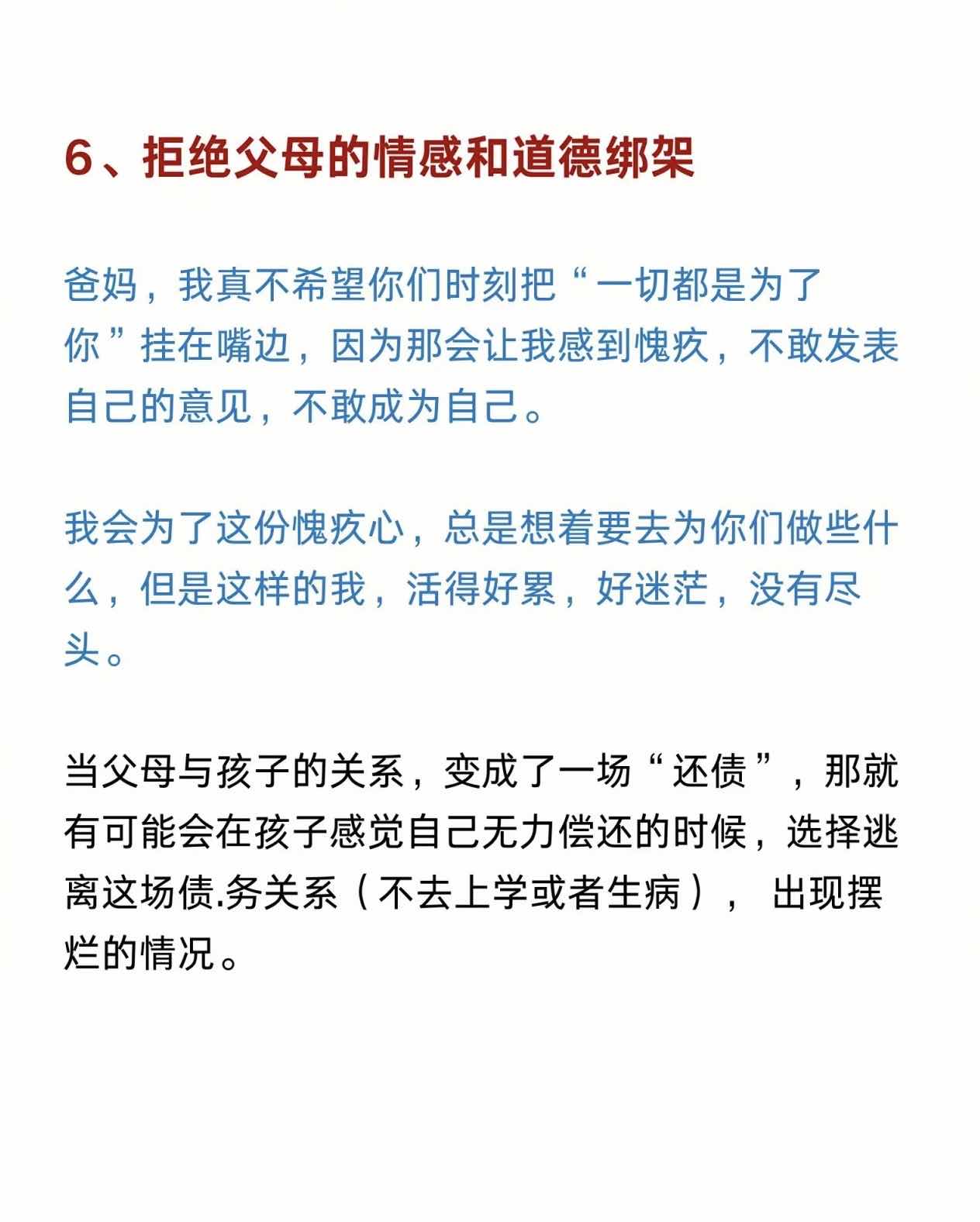 6、拒绝父母的情感和道德绑架

爸妈，我真不希望你们时刻把“一切都是为了你”挂在嘴边，因为那会让我感到愧疚，不敢发表自己的意见，不敢成为自己。

我会为了这份愧疚心，总是想着要去为你们做些什么，但是这样的我，活得好累，好迷茫，没有尽头。

当父母与孩子的关系，变成了一场“还债”，那就有可能会在孩子感觉自己无力偿还的时候，选择逃离这场债.务关系（不去上学或者生病）， 出现摆烂的情况。